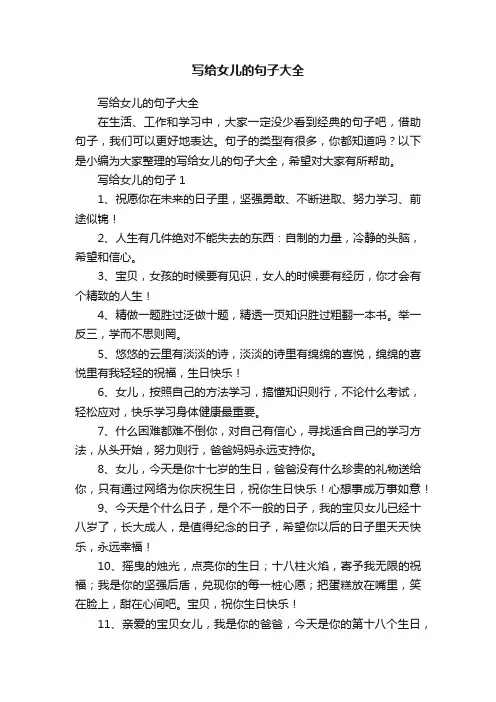 写给女儿的句子大全

写给女儿的句子大全

在生活、工作和学习中，大家一定没少看到经典的句子吧，借助句子，我们可以更好地表达。句子的类型有很多，你都知道吗？以下是小编为大家整理的写给女儿的句子大全，希望对大家有所帮助。

写给女儿的句子 1

1、祝愿你在未来的日子里，坚强勇敢、不断进取、努力学习、前途似锦！

2、人生有几件绝对不能失去的东西：自制的力量，冷静的头脑，希望和信心。

3、宝贝，女孩的时候要有见识，女人的时候要有经历，你才会有个精致的人生！

4、精做一题胜过泛做十题，精透一页知识胜过粗翻一本书。举一反三，学而不思则罔。

5、悠悠的云里有淡淡的诗，淡淡的诗里有绵绵的喜悦，绵绵的喜悦里有我轻轻的祝福，生日快乐！

6、女儿，按照自己的方法学习，搞懂知识则行，不论什么考试，轻松应对，快乐学习身体健康最重要。

7、什么困难都难不倒你，对自己有信心，寻找适合自己的学习方法，从头开始，努力则行，爸爸妈妈永远支持你。

8、女儿，今天是你十七岁的生日，爸爸没有什么珍贵的礼物送给你，只有通过网络为你庆祝生日，祝你生日快乐！心想事成万事如意！

9、今天是个什么日子，是个不一般的日子，我的宝贝女儿已经十八岁了，长大成人，是值得纪念的日子，希望你以后的日子里天天快乐，永远幸福！

10、摇曳的烛光，点亮你的生日；十八柱火焰，寄予我无限的祝福；我是你的坚强后盾，兑现你的每一桩心愿；把蛋糕放在嘴里，笑在脸上，甜在心间吧。宝贝，祝你生日快乐！

11、亲爱的宝贝女儿，我是你的爸爸，今天是你的第十八个生日，